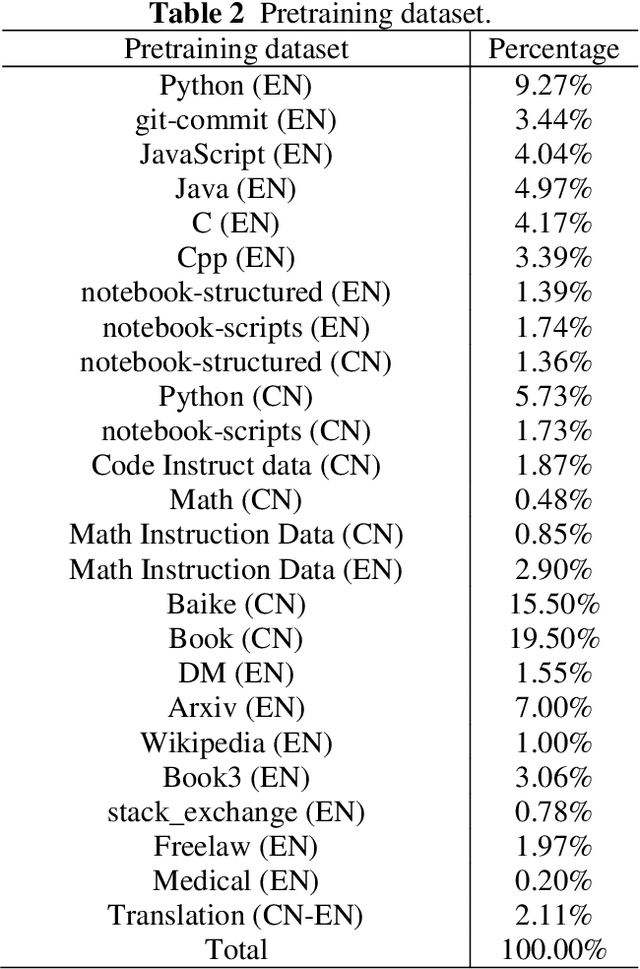 **Table 2** Pretraining dataset.

| Pretraining dataset | Percentage |
|---|---|
| Python (EN) | 9.27% |
| git-commit (EN) | 3.44% |
| JavaScript (EN) | 4.04% |
| Java (EN) | 4.97% |
| C (EN) | 4.17% |
| Cpp (EN) | 3.39% |
| notebook-structured (EN) | 1.39% |
| notebook-scripts (EN) | 1.74% |
| notebook-structured (CN) | 1.36% |
| Python (CN) | 5.73% |
| notebook-scripts (CN) | 1.73% |
| Code Instruct data (CN) | 1.87% |
| Math (CN) | 0.48% |
| Math Instruction Data (CN) | 0.85% |
| Math Instruction Data (EN) | 2.90% |
| Baike (CN) | 15.50% |
| Book (CN) | 19.50% |
| DM (EN) | 1.55% |
| Arxiv (EN) | 7.00% |
| Wikipedia (EN) | 1.00% |
| Book3 (EN) | 3.06% |
| stack_exchange (EN) | 0.78% |
| Freelaw (EN) | 1.97% |
| Medical (EN) | 0.20% |
| Translation (CN-EN) | 2.11% |
| Total | 100.00% |